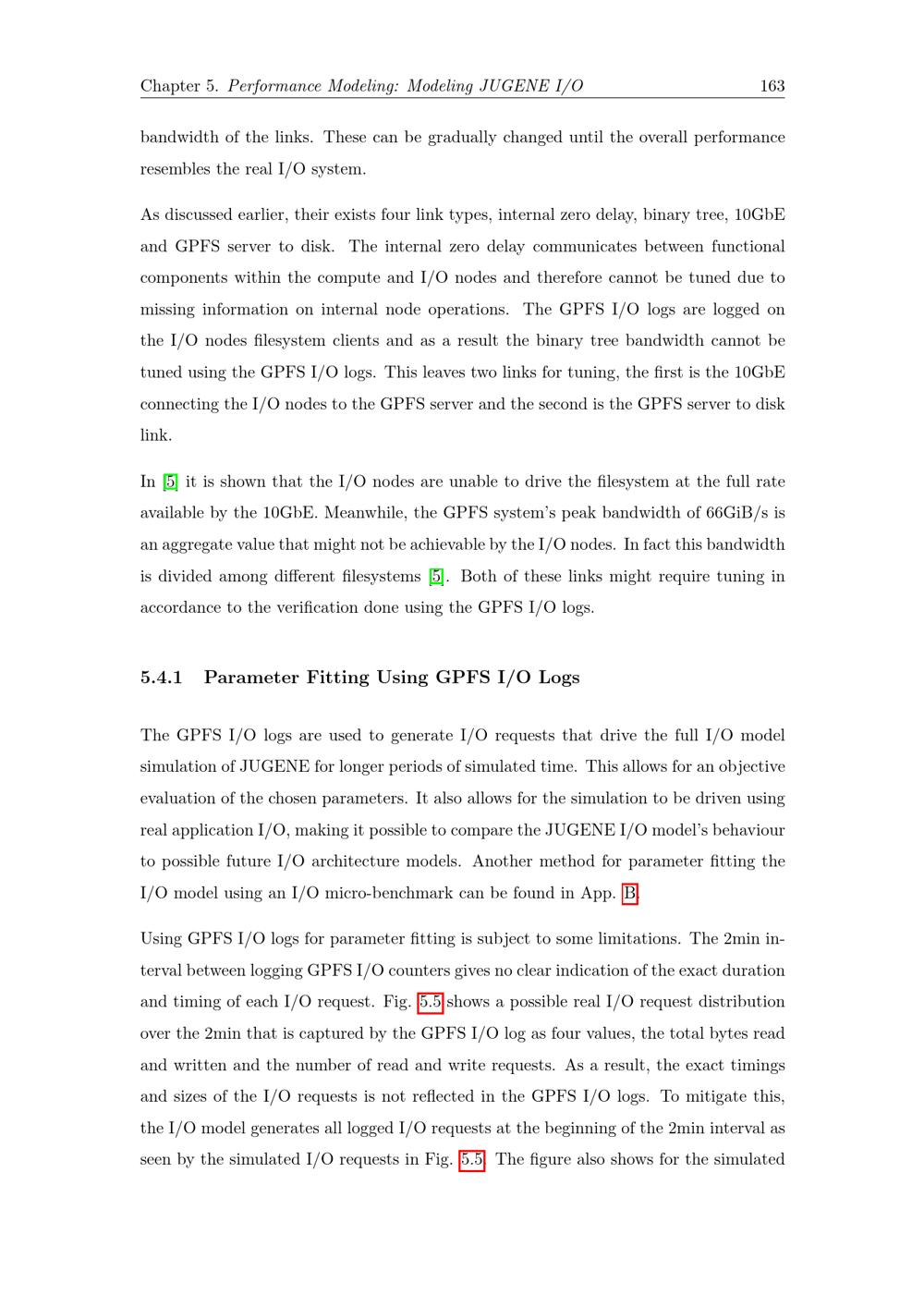 Chapter 5. Performance Modeling: Modeling JUGENE I/O 163

bandwidth of the links. These can be gradually changed until the overall performance resembles the real I/O system.

As discussed earlier, their exists four link types, internal zero delay, binary tree, 10GbE and GPFS server to disk. The internal zero delay communicates between functional components within the compute and I/O nodes and therefore cannot be tuned due to missing information on internal node operations. The GPFS I/O logs are logged on the I/O nodes filesystem clients and as a result the binary tree bandwidth cannot be tuned using the GPFS I/O logs. This leaves two links for tuning, the first is the 10GbE connecting the I/O nodes to the GPFS server and the second is the GPFS server to disk link.

In [5] it is shown that the I/O nodes are unable to drive the filesystem at the full rate available by the 10GbE. Meanwhile, the GPFS system's peak bandwidth of 66GiB/s is an aggregate value that might not be achievable by the I/O nodes. In fact this bandwidth is divided among different filesystems [5]. Both of these links might require tuning in accordance to the verification done using the GPFS I/O logs.

5.4.1 Parameter Fitting Using GPFS I/O Logs

The GPFS I/O logs are used to generate I/O requests that drive the full I/O model simulation of JUGENE for longer periods of simulated time. This allows for an objective evaluation of the chosen parameters. It also allows for the simulation to be driven using real application I/O, making it possible to compare the JUGENE I/O model's behaviour to possible future I/O architecture models. Another method for parameter fitting the I/O model using an I/O micro-benchmark can be found in App. B.

Using GPFS I/O logs for parameter fitting is subject to some limitations. The 2min interval between logging GPFS I/O counters gives no clear indication of the exact duration and timing of each I/O request. Fig. 5.5 shows a possible real I/O request distribution over the 2min that is captured by the GPFS I/O log as four values, the total bytes read and written and the number of read and write requests. As a result, the exact timings and sizes of the I/O requests is not reflected in the GPFS I/O logs. To mitigate this, the I/O model generates all logged I/O requests at the beginning of the 2min interval as seen by the simulated I/O requests in Fig. 5.5. The figure also shows for the simulated